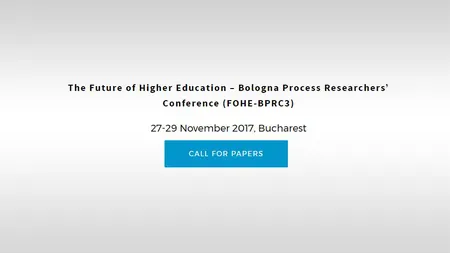 The Future of Higher Education – Bologna Process Researchers' Conference (FOHE-BPRC3)

27-29 November 2017, Bucharest

CALL FOR PAPERS